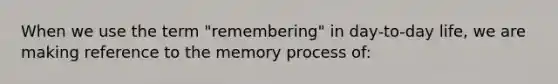 When we use the term "remembering" in day-to-day life, we are making reference to the memory process of: